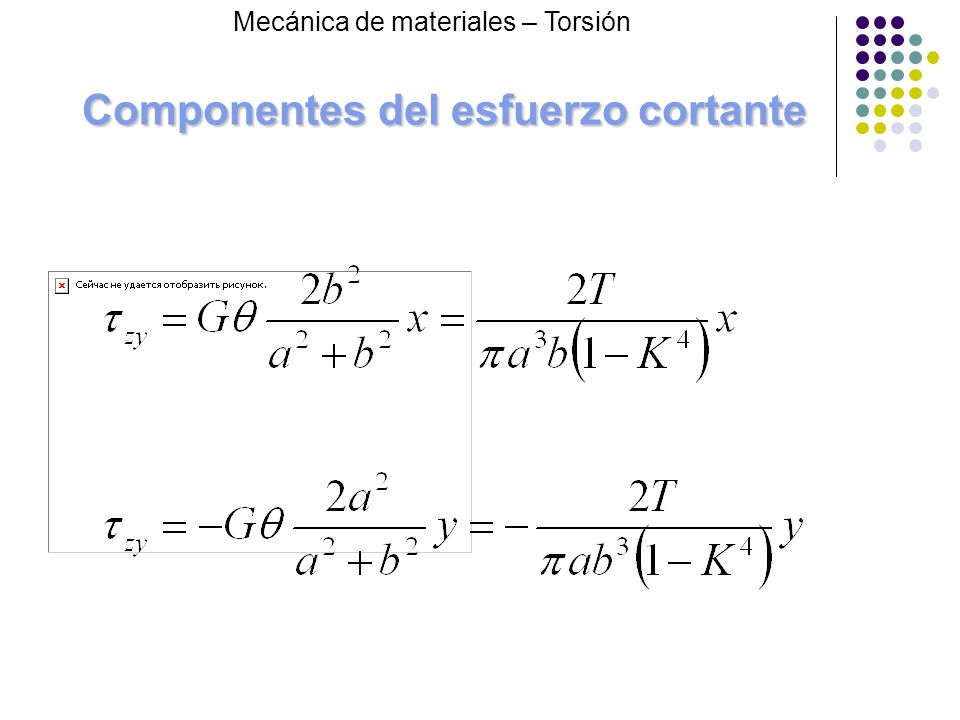 Mecánica de materiales – Torsión

Componentes del esfuerzo cortante

Сейчас не удается отобразить рисунок.

$\tau_{zy} = G\theta \frac{2b^2}{a^2+b^2} x = \frac{2T}{\pi a^3 b\left(1-K^4\right)} x$

$\tau_{zy} = -G\theta \frac{2a^2}{a^2+b^2} y = -\frac{2T}{\pi a b^3\left(1-K^4\right)} y$